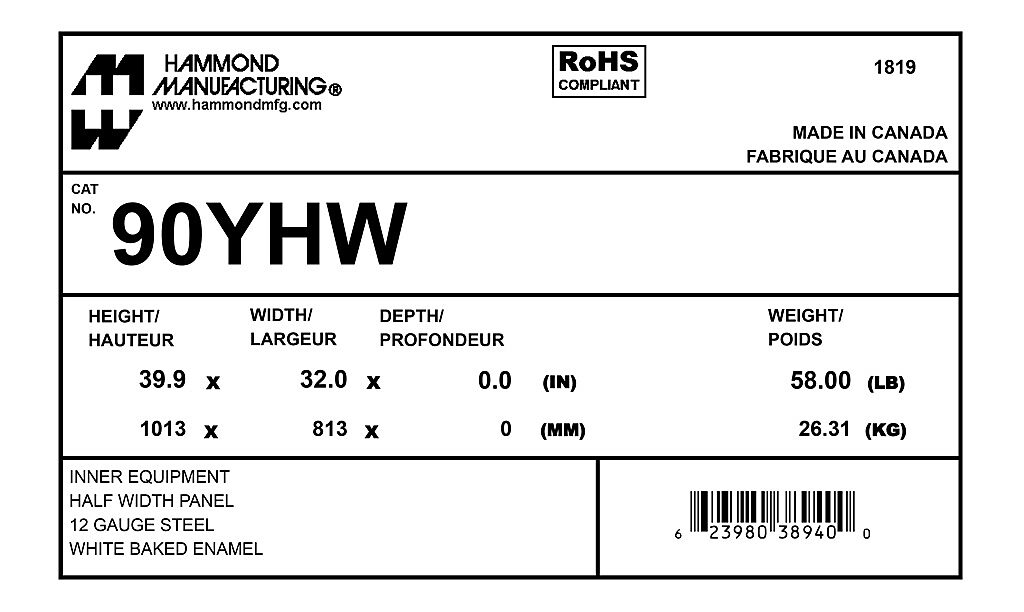 HAMMOND
MANUFACTURING®
www.hammondmfg.com

RoHS
COMPLIANT

1819

MADE IN CANADA
FABRIQUE AU CANADA

CAT
NO.
90YHW

HEIGHT/
HAUTEUR

WIDTH/
LARGEUR

DEPTH/
PROFONDEUR

WEIGHT/
POIDS

39.9 x 32.0 x 0.0 (IN) 58.00 (LB)

1013 x 813 x 0 (MM) 26.31 (KG)

INNER EQUIPMENT
HALF WIDTH PANEL
12 GAUGE STEEL
WHITE BAKED ENAMEL

6 23980 38940 0